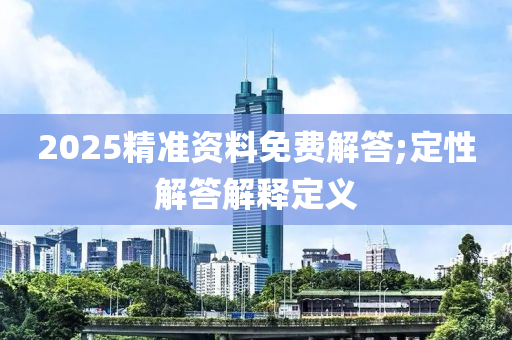 2025精准资料免费解答;定性解答解释定义